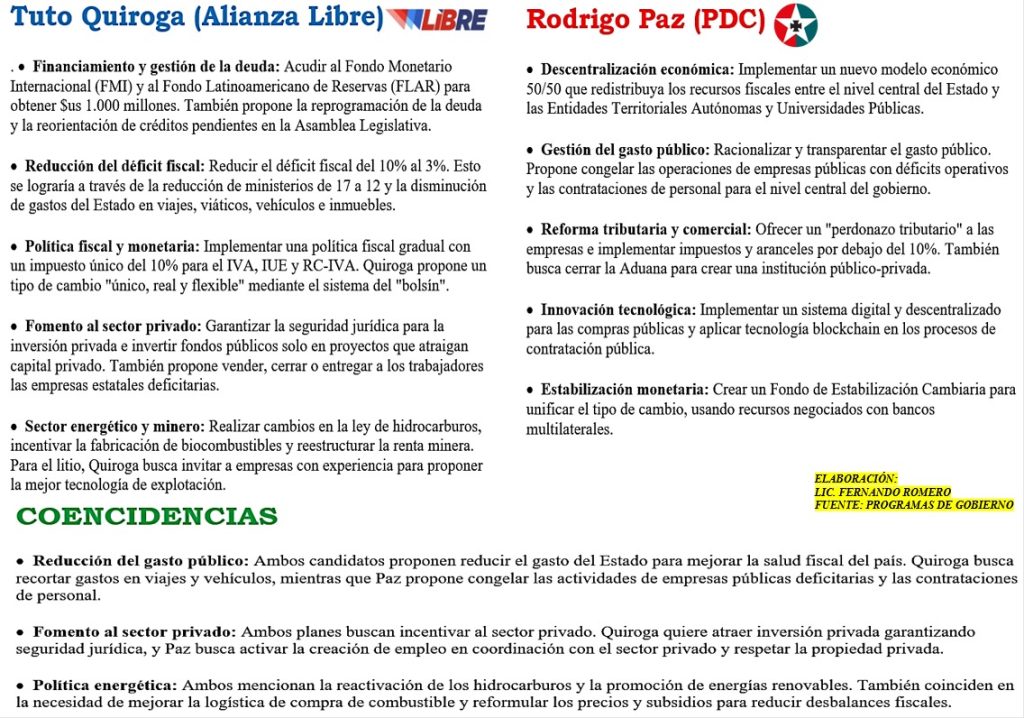 Tuto Quiroga (Alianza Libre) LIBRE

. • Financiamiento y gestión de la deuda: Acudir al Fondo Monetario Internacional (FMI) y al Fondo Latinoamericano de Reservas (FLAR) para obtener $us 1.000 millones. También propone la reprogramación de la deuda y la reorientación de créditos pendientes en la Asamblea Legislativa.

• Reducción del déficit fiscal: Reducir el déficit fiscal del 10% al 3%. Esto se lograría a través de la reducción de ministerios de 17 a 12 y la disminución de gastos del Estado en viajes, viáticos, vehículos e inmuebles.

• Política fiscal y monetaria: Implementar una política fiscal gradual con un impuesto único del 10% para el IVA, IUE y RC-IVA. Quiroga propone un tipo de cambio "único, real y flexible" mediante el sistema del "bolsín".

• Fomento al sector privado: Garantizar la seguridad jurídica para la inversión privada e invertir fondos públicos solo en proyectos que atraigan capital privado. También propone vender, cerrar o entregar a los trabajadores las empresas estatales deficitarias.

• Sector energético y minero: Realizar cambios en la ley de hidrocarburos, incentivar la fabricación de biocombustibles y reestructurar la renta minera. Para el litio, Quiroga busca invitar a empresas con experiencia para proponer la mejor tecnología de explotación.

Rodrigo Paz (PDC)

• Descentralización económica: Implementar un nuevo modelo económico 50/50 que redistribuya los recursos fiscales entre el nivel central del Estado y las Entidades Territoriales Autónomas y Universidades Públicas.

• Gestión del gasto público: Racionalizar y transparentar el gasto público. Propone congelar las operaciones de empresas públicas con déficits operativos y las contrataciones de personal para el nivel central del gobierno.

• Reforma tributaria y comercial: Ofrecer un "perdonazo tributario" a las empresas e implementar impuestos y aranceles por debajo del 10%. También busca cerrar la Aduana para crear una institución público-privada.

• Innovación tecnológica: Implementar un sistema digital y descentralizado para las compras públicas y aplicar tecnología blockchain en los procesos de contratación pública.

• Estabilización monetaria: Crear un Fondo de Estabilización Cambiaria para unificar el tipo de cambio, usando recursos negociados con bancos multilaterales.

ELABORACIÓN:
LIC. FERNANDO ROMERO
FUENTE: PROGRAMAS DE GOBIERNO

COENCIDENCIAS

• Reducción del gasto público: Ambos candidatos proponen reducir el gasto del Estado para mejorar la salud fiscal del país. Quiroga busca recortar gastos en viajes y vehículos, mientras que Paz propone congelar las actividades de empresas públicas deficitarias y las contrataciones de personal.

• Fomento al sector privado: Ambos planes buscan incentivar al sector privado. Quiroga quiere atraer inversión privada garantizando seguridad jurídica, y Paz busca activar la creación de empleo en coordinación con el sector privado y respetar la propiedad privada.

• Política energética: Ambos mencionan la reactivación de los hidrocarburos y la promoción de energías renovables. También coinciden en la necesidad de mejorar la logística de compra de combustible y reformular los precios y subsidios para reducir desbalances fiscales.